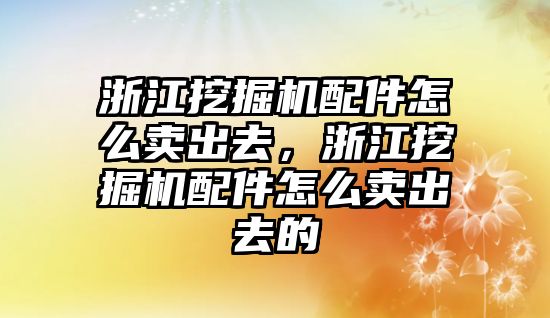 浙江挖掘机配件怎么卖出去，浙江挖掘机配件怎么卖出去的